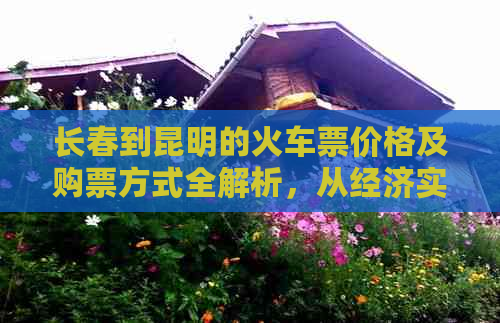 长春到昆明的火车票价格及购票方式全解析，从经济实